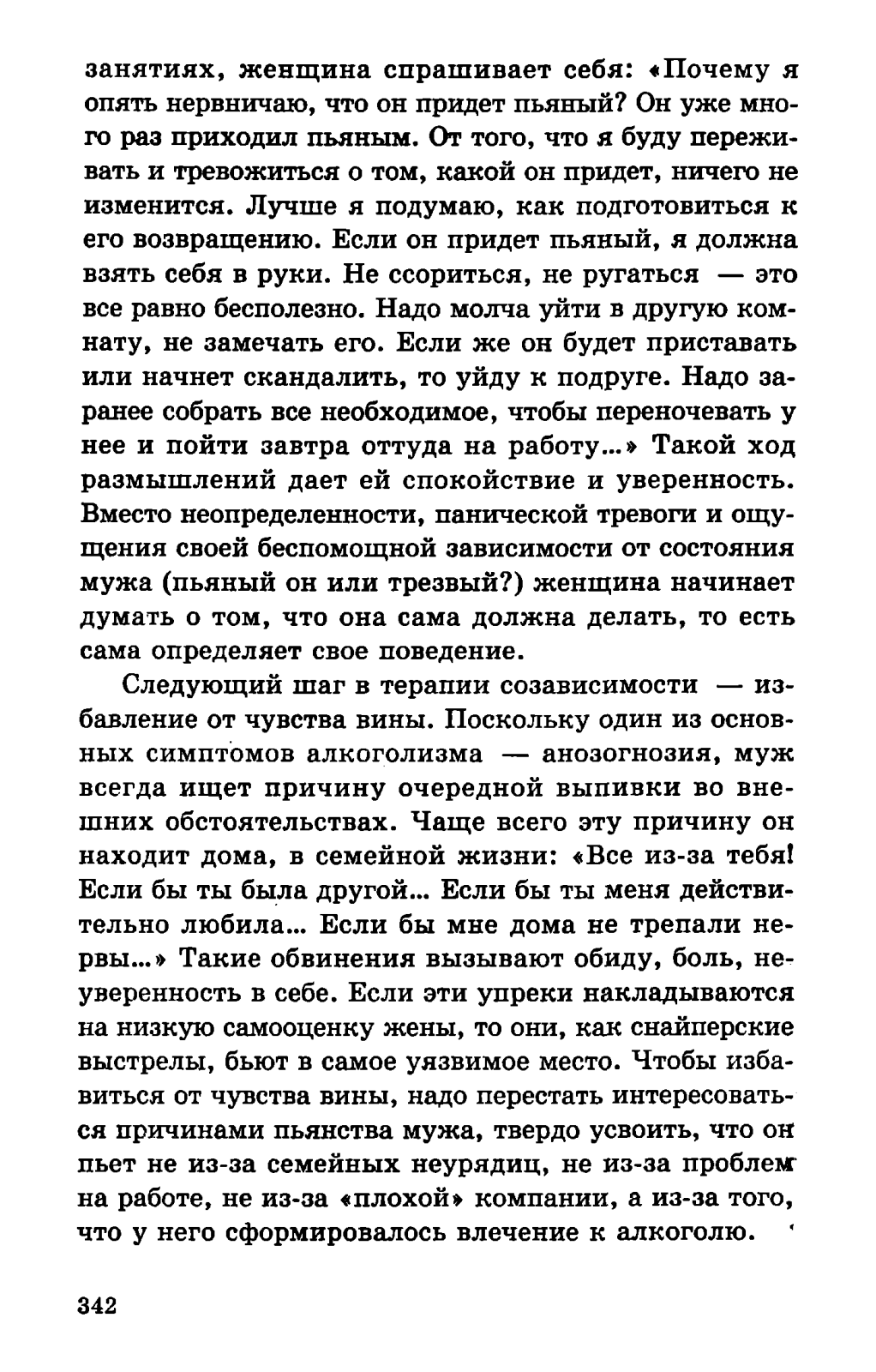 занятиях, женщина спрашивает себя: «Почему я опять нервничаю, что он придет пьяный? Он уже много раз приходил пьяным. От того, что я буду переживать и тревожиться о том, какой он придет, ничего не изменится. Лучше я подумаю, как подготовиться к его возвращению. Если он придет пьяный, я должна взять себя в руки. Не ссориться, не ругаться — это все равно бесполезно. Надо молча уйти в другую комнату, не замечать его. Если же он будет приставать или начнет скандалить, то уйду к подруге. Надо заранее собрать все необходимое, чтобы переночевать у нее и пойти завтра оттуда на работу...» Такой ход размышлений дает ей спокойствие и уверенность. Вместо неопределенности, панической тревоги и ощущения своей беспомощной зависимости от состояния мужа (пьяный он или трезвый?) женщина начинает думать о том, что она сама должна делать, то есть сама определяет свое поведение.

Следующий шаг в терапии созависимости — избавление от чувства вины. Поскольку один из основных симптомов алкоголизма — анозогнозия, муж всегда ищет причину очередной выпивки во внешних обстоятельствах. Чаще всего эту причину он находит дома, в семейной жизни: «Все из-за тебя! Если бы ты была другой... Если бы ты меня действительно любила... Если бы мне дома не трепали нервы...» Такие обвинения вызывают обиду, боль, неуверенность в себе. Если эти упреки накладываются на низкую самооценку жены, то они, как снайперские выстрелы, бьют в самое уязвимое место. Чтобы избавиться от чувства вины, надо перестать интересоваться причинами пьянства мужа, твердо усвоить, что он пьет не из-за семейных неурядиц, не из-за проблем на работе, не из-за «плохой» компании, а из-за того, что у него сформировалось влечение к алкоголю.

342